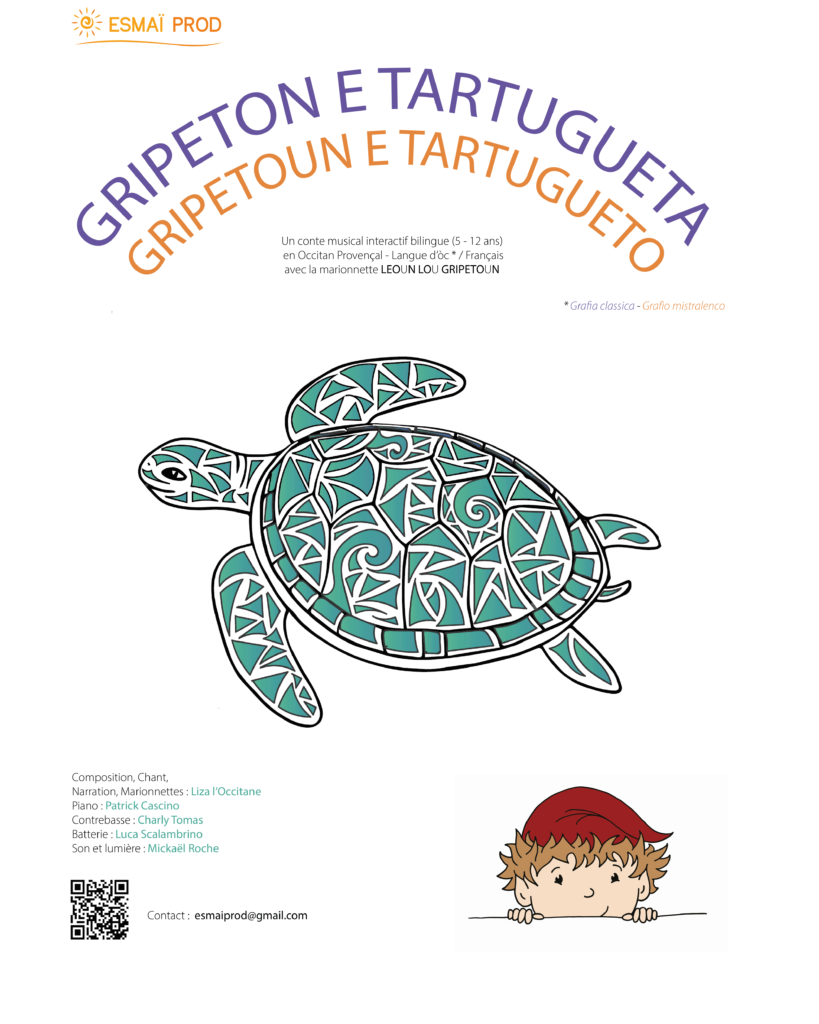 ESMAÏ PROD

GRIPETON E TARTUGUETA
GRIPETOUN E TARTUGUETO

Un conte musical interactif bilingue (5 - 12 ans) en Occitan Provençal - Langue d'òc * / Français avec la marionnette LEOUN LOU GRIPETOUN

* Grafia classica - Grafio mistralenco

Composition, Chant, Narration, Marionnettes : Liza l'Occitane
Piano : Patrick Cascino
Contrebasse : Charly Tomas
Batterie : Luca Scalambrino
Son et lumière : Mickaël Roche

Contact : esmaiprod@gmail.com